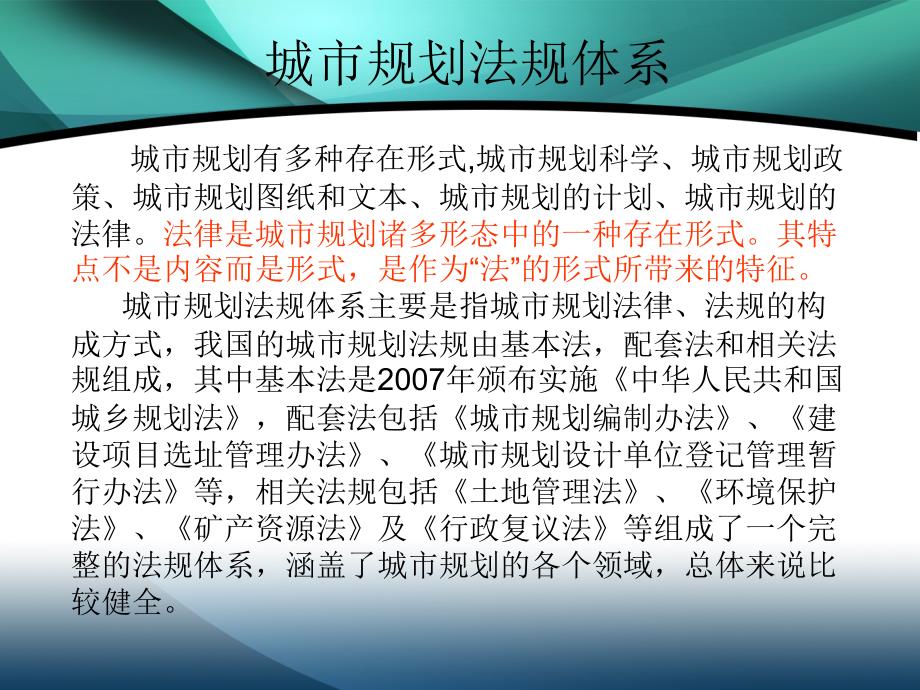 城市规划法规体系

城市规划有多种存在形式,城市规划科学、城市规划政策、城市规划图纸和文本、城市规划的计划、城市规划的法律。法律是城市规划诸多形态中的一种存在形式。其特点不是内容而是形式，是作为“法”的形式所带来的特征。

城市规划法规体系主要是指城市规划法律、法规的构成方式，我国的城市规划法规由基本法，配套法和相关法规组成，其中基本法是2007年颁布实施《中华人民共和国城乡规划法》，配套法包括《城市规划编制办法》、《建设项目选址管理办法》、《城市规划设计单位登记管理暂行办法》等，相关法规包括《土地管理法》、《环境保护法》、《矿产资源法》及《行政复议法》等组成了一个完整的法规体系，涵盖了城市规划的各个领域，总体来说比较健全。